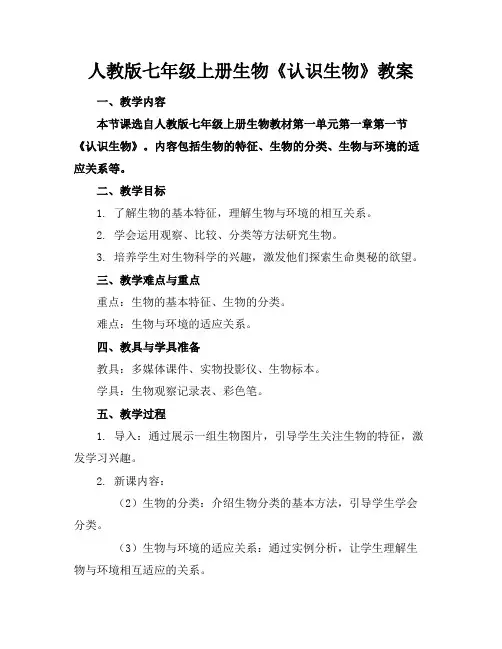 人教版七年级上册生物《认识生物》教案

一、教学内容

本节课选自人教版七年级上册生物教材第一单元第一章第一节《认识生物》。内容包括生物的特征、生物的分类、生物与环境的适应关系等。

二、教学目标

1. 了解生物的基本特征，理解生物与环境的相互关系。

2. 学会运用观察、比较、分类等方法研究生物。

3. 培养学生对生物科学的兴趣，激发他们探索生命奥秘的欲望。

三、教学难点与重点

重点：生物的基本特征、生物的分类。

难点：生物与环境的适应关系。

四、教具与学具准备

教具：多媒体课件、实物投影仪、生物标本。

学具：生物观察记录表、彩色笔。

五、教学过程

1. 导入：通过展示一组生物图片，引导学生关注生物的特征，激发学习兴趣。

2. 新课内容：

（2）生物的分类：介绍生物分类的基本方法，引导学生学会分类。

（3）生物与环境的适应关系：通过实例分析，让学生理解生物与环境相互适应的关系。